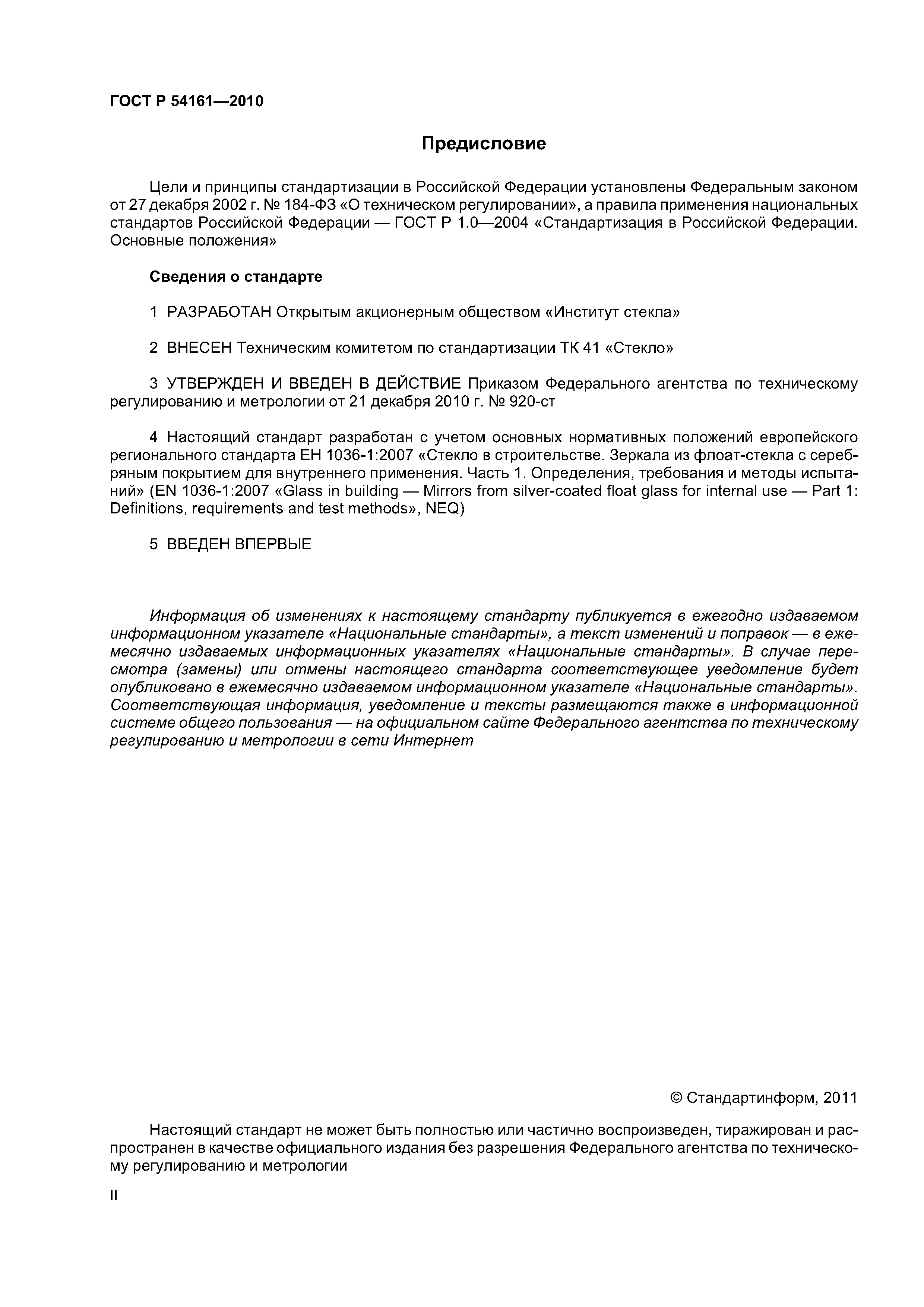 ГОСТ Р 54161—2010

Предисловие

Цели и принципы стандартизации в Российской Федерации установлены Федеральным законом от 27 декабря 2002 г. № 184-ФЗ «О техническом регулировании», а правила применения национальных стандартов Российской Федерации — ГОСТ Р 1.0—2004 «Стандартизация в Российской Федерации. Основные положения»

Сведения о стандарте

1 РАЗРАБОТАН Открытым акционерным обществом «Институт стекла»

2 ВНЕСЕН Техническим комитетом по стандартизации ТК 41 «Стекло»

3 УТВЕРЖДЕН И ВВЕДЕН В ДЕЙСТВИЕ Приказом Федерального агентства по техническому регулированию и метрологии от 21 декабря 2010 г. № 920-ст

4 Настоящий стандарт разработан с учетом основных нормативных положений европейского регионального стандарта ЕН 1036-1:2007 «Стекло в строительстве. Зеркала из флоат-стекла с серебряным покрытием для внутреннего применения. Часть 1. Определения, требования и методы испытаний» (EN 1036-1:2007 «Glass in building — Mirrors from silver-coated float glass for internal use — Part 1: Definitions, requirements and test methods», NEQ)

5 ВВЕДЕН ВПЕРВЫЕ

Информация об изменениях к настоящему стандарту публикуется в ежегодно издаваемом информационном указателе «Национальные стандарты», а текст изменений и поправок — в ежемесячно издаваемых информационных указателях «Национальные стандарты». В случае пересмотра (замены) или отмены настоящего стандарта соответствующее уведомление будет опубликовано в ежемесячно издаваемом информационном указателе «Национальные стандарты». Соответствующая информация, уведомление и тексты размещаются также в информационной системе общего пользования — на официальном сайте Федерального агентства по техническому регулированию и метрологии в сети Интернет

© Стандартинформ, 2011

Настоящий стандарт не может быть полностью или частично воспроизведен, тиражирован и распространен в качестве официального издания без разрешения Федерального агентства по техническому регулированию и метрологии

II